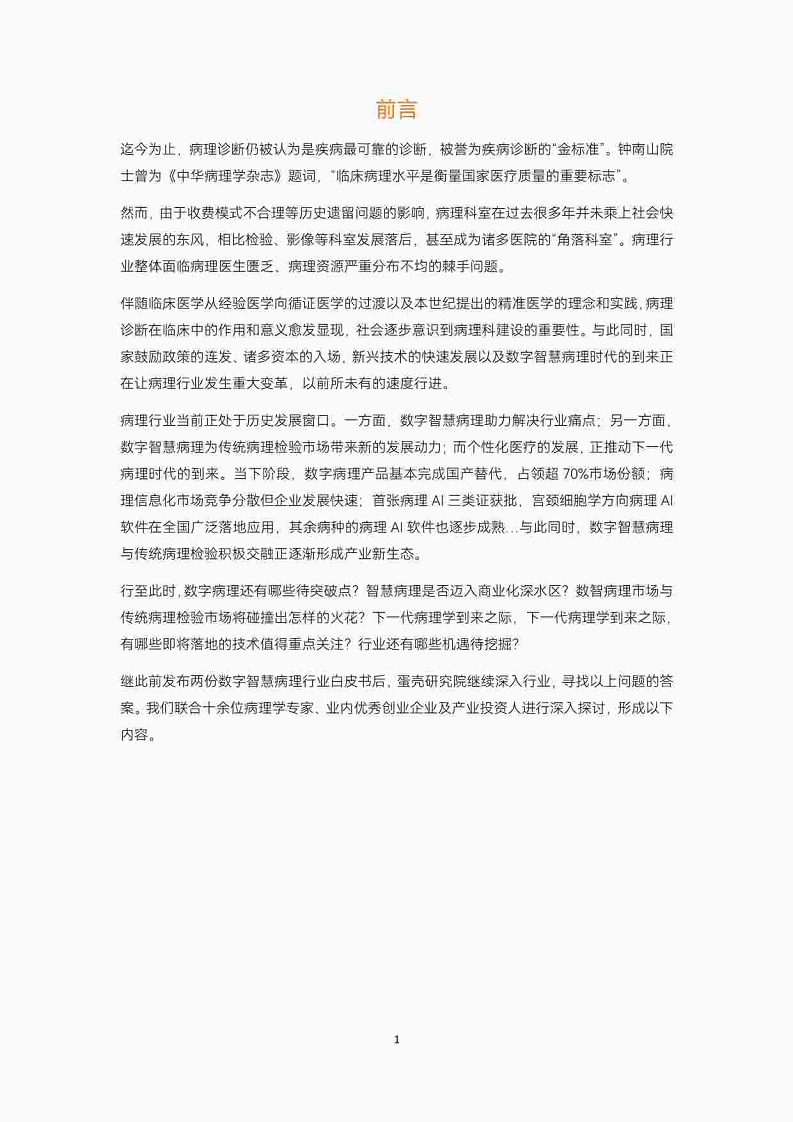 前言

迄今为止，病理诊断仍被认为是疾病最可靠的诊断，被誉为疾病诊断的“金标准”。钟南山院士曾为《中华病理学杂志》题词，“临床病理水平是衡量国家医疗质量的重要标志”。

然而，由于收费模式不合理等历史遗留问题的影响，病理科室在过去很多年并未乘上社会快速发展的东风，相比检验、影像等科室发展落后，甚至成为诸多医院的“角落科室”。病理行业整体面临病理医生匮乏、病理资源严重分布不均的棘手问题。

伴随临床医学从经验医学向循证医学的过渡以及本世纪提出的精准医学的理念和实践，病理诊断在临床中的作用和意义愈发显现，社会逐步意识到病理科建设的重要性。与此同时，国家鼓励政策的连发、诸多资本的入场，新兴技术的快速发展以及数字智慧病理时代的到来正在让病理行业发生重大变革，以前所未有的速度行进。

病理行业当前正处于历史发展窗口。一方面，数字智慧病理助力解决行业痛点；另一方面，数字智慧病理为传统病理检验市场带来新的发展动力；而个性化医疗的发展，正推动下一代病理时代的到来。当下阶段，数字病理产品基本完成国产替代，占领超 70%市场份额；病理信息化市场竞争分散但企业发展快速；首张病理 AI 三类证获批，宫颈细胞学方向病理 AI 软件在全国广泛落地应用，其余病种的病理 AI 软件也逐步成熟...与此同时，数字智慧病理与传统病理检验积极交融正逐渐形成产业新生态。

行至此时，数字病理还有哪些待突破点？智慧病理是否迈入商业化深水区？数智病理市场与传统病理检验市场将碰撞出怎样的火花？下一代病理学到来之际，下一代病理学到来之际，有哪些即将落地的技术值得重点关注？行业还有哪些机遇待挖掘？

继此前发布两份数字智慧病理行业白皮书后，蛋壳研究院继续深入行业，寻找以上问题的答案。我们联合十余位病理学专家、业内优秀创业企业及产业投资人进行深入探讨，形成以下内容。

1